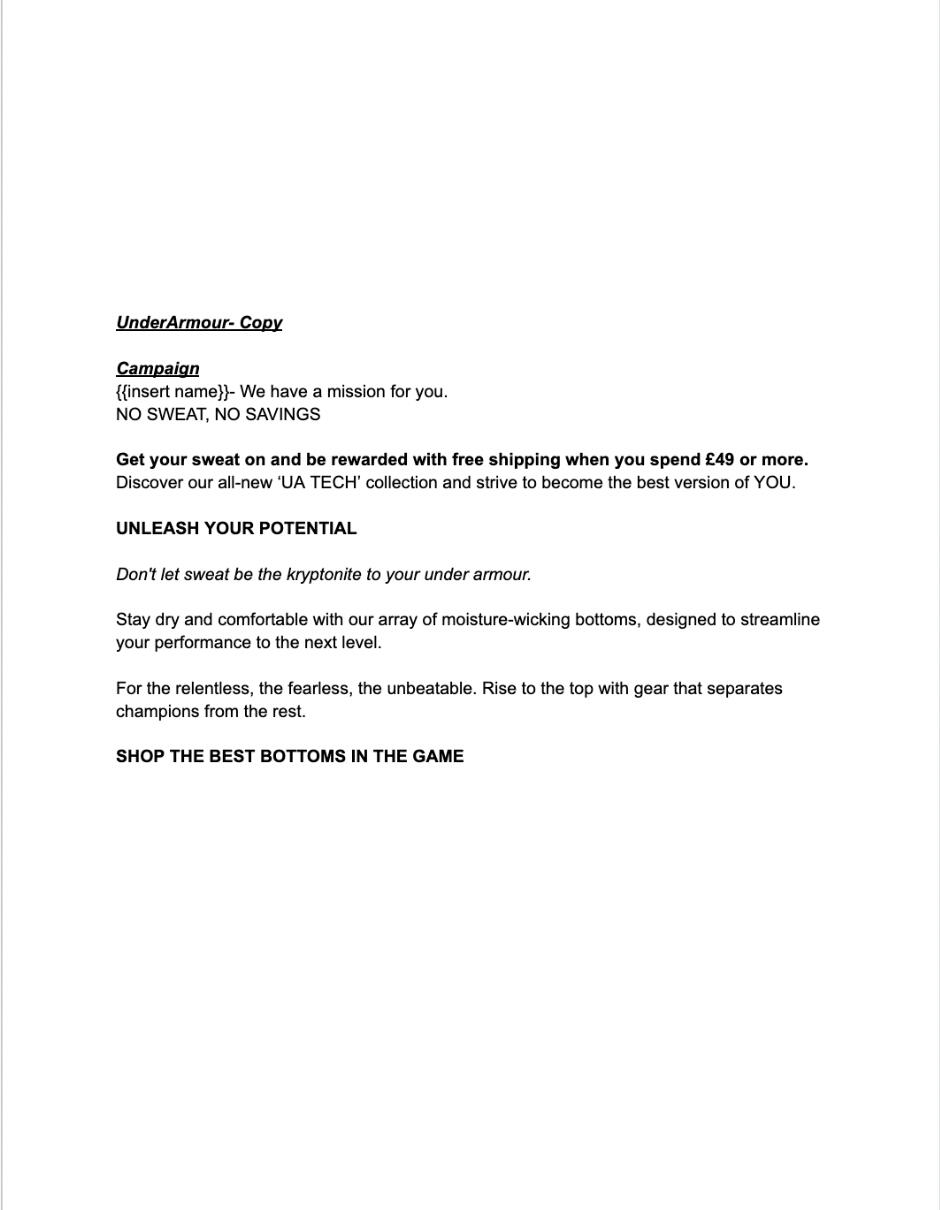 UnderArmour- Copy

Campaign
{{insert name}}- We have a mission for you.
NO SWEAT, NO SAVINGS

Get your sweat on and be rewarded with free shipping when you spend £49 or more.
Discover our all-new ‘UA TECH’ collection and strive to become the best version of YOU.

UNLEASH YOUR POTENTIAL

Don't let sweat be the kryptonite to your under armour.

Stay dry and comfortable with our array of moisture-wicking bottoms, designed to streamline your performance to the next level.

For the relentless, the fearless, the unbeatable. Rise to the top with gear that separates champions from the rest.

SHOP THE BEST BOTTOMS IN THE GAME